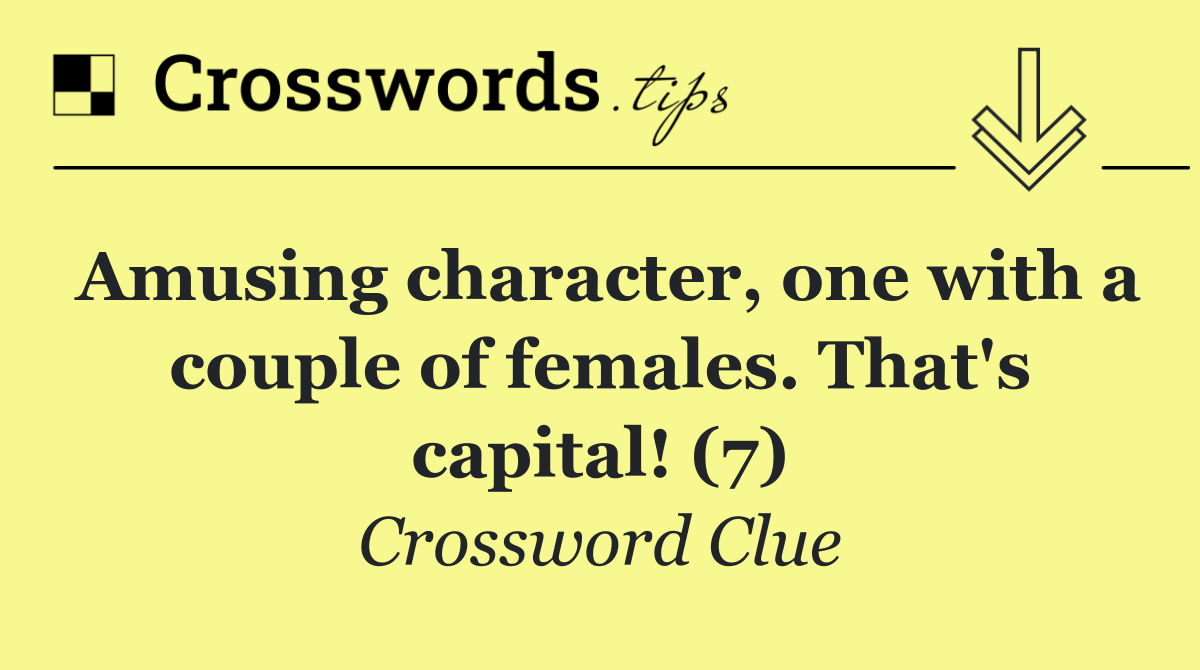 Crosswords.tips

Amusing character, one with a couple of females. That's capital! (7)

Crossword Clue